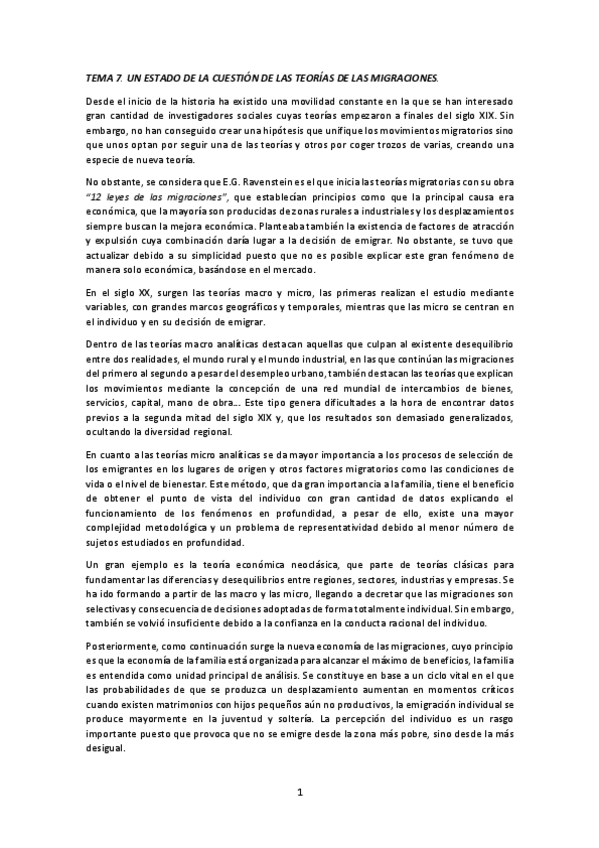 TEMA 7. UN ESTADO DE LA CUESTIÓN DE LAS TEORÍAS DE LAS MIGRACIONES.

Desde el inicio de la historia ha existido una movilidad constante en la que se han interesado gran cantidad de investigadores sociales cuyas teorías empezaron a finales del siglo XIX. Sin embargo, no han conseguido crear una hipótesis que unifique los movimientos migratorios sino que unos optan por seguir una de las teorías y otros por coger trozos de varias, creando una especie de nueva teoría.

No obstante, se considera que E.G. Ravenstein es el que inicia las teorías migratorias con su obra "12 leyes de las migraciones", que establecían principios como que la principal causa era económica, que la mayoría son producidas de zonas rurales a industriales y los desplazamientos siempre buscan la mejora económica. Planteaba también la existencia de factores de atracción y expulsión cuya combinación daría lugar a la decisión de emigrar. No obstante, se tuvo que actualizar debido a su simplicidad puesto que no es posible explicar este gran fenómeno de manera solo económica, basándose en el mercado.

En el siglo XX, surgen las teorías macro y micro, las primeras realizan el estudio mediante variables, con grandes marcos geográficos y temporales, mientras que las micro se centran en el individuo y en su decisión de emigrar.

Dentro de las teorías macro analíticas destacan aquellas que culpan al existente desequilibrio entre dos realidades, el mundo rural y el mundo industrial, en las que continúan las migraciones del primero al segundo a pesar del desempleo urbano, también destacan las teorías que explican los movimientos mediante la concepción de una red mundial de intercambios de bienes, servicios, capital, mano de obra... Este tipo genera dificultades a la hora de encontrar datos previos a la segunda mitad del siglo XIX y, que los resultados son demasiado generalizados, ocultando la diversidad regional.

En cuanto a las teorías micro analíticas se da mayor importancia a los procesos de selección de los emigrantes en los lugares de origen y otros factores migratorios como las condiciones de vida o el nivel de bienestar. Este método, que da gran importancia a la familia, tiene el beneficio de obtener el punto de vista del individuo con gran cantidad de datos explicando el funcionamiento de los fenómenos en profundidad, a pesar de ello, existe una mayor complejidad metodológica y un problema de representatividad debido al menor número de sujetos estudiados en profundidad.

Un gran ejemplo es la teoría económica neoclásica, que parte de teorías clásicas para fundamentar las diferencias y desequilibrios entre regiones, sectores, industrias y empresas. Se ha ido formando a partir de las macro y las micro, llegando a decretar que las migraciones son selectivas y consecuencia de decisiones adoptadas de forma totalmente individual. Sin embargo, también se volvió insuficiente debido a la confianza en la conducta racional del individuo.

Posteriormente, como continuación surge la nueva economía de las migraciones, cuyo principio es que la economía de la familia está organizada para alcanzar el máximo de beneficios, la familia es entendida como unidad principal de análisis. Se constituye en base a un ciclo vital en el que las probabilidades de que se produzca un desplazamiento aumentan en momentos críticos cuando existen matrimonios con hijos pequeños aún no productivos, la emigración individual se produce mayormente en la juventud y soltería. La percepción del individuo es un rasgo importante puesto que provoca que no se emigre desde la zona más pobre, sino desde la más desigual.

1